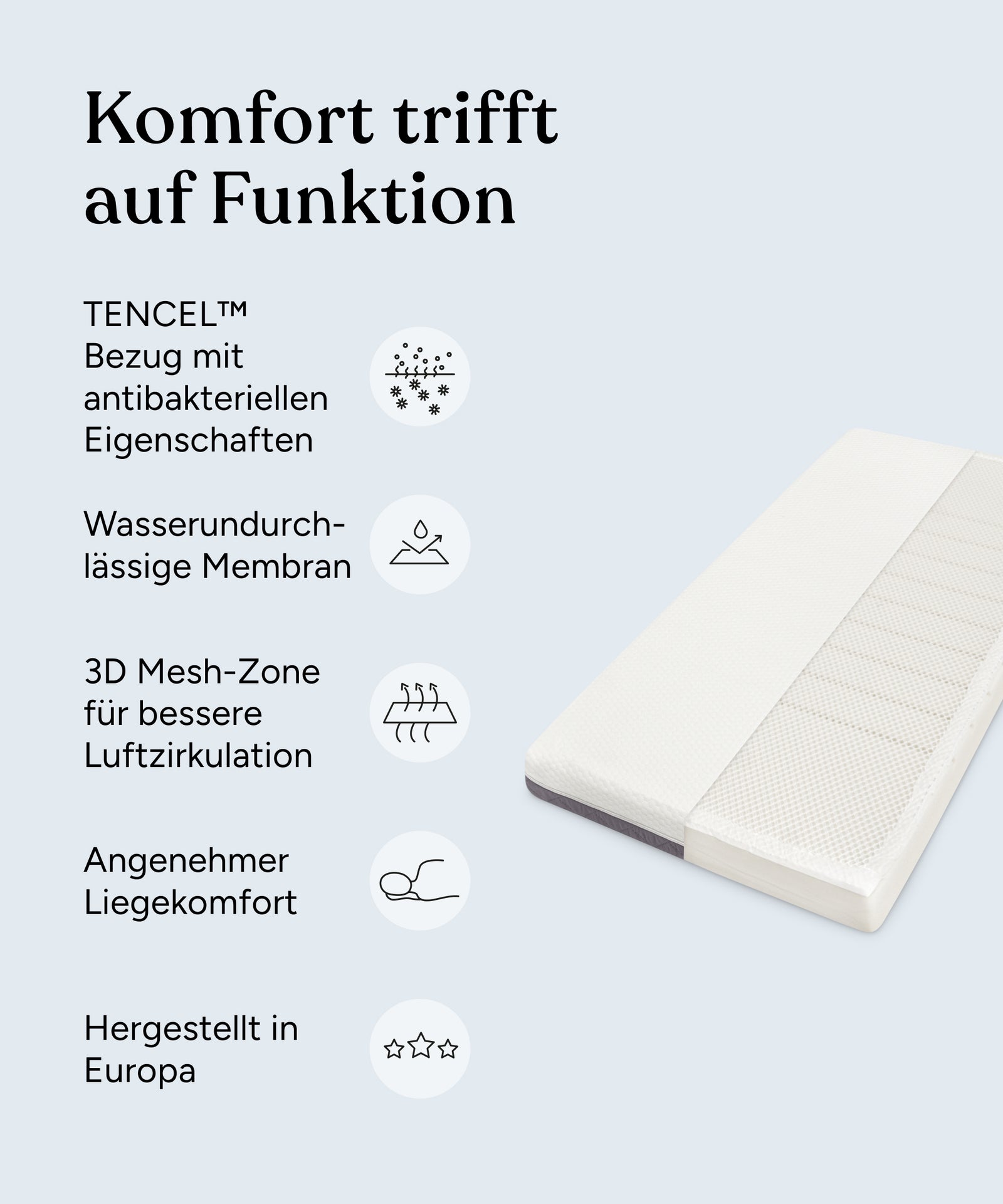 Komfort trifft auf Funktion

TENCEL™ Bezug mit antibakteriellen Eigenschaften

Wasserundurchlässige Membran

3D Mesh-Zone für bessere Luftzirkulation

Angenehmer Liegekomfort

Hergestellt in Europa